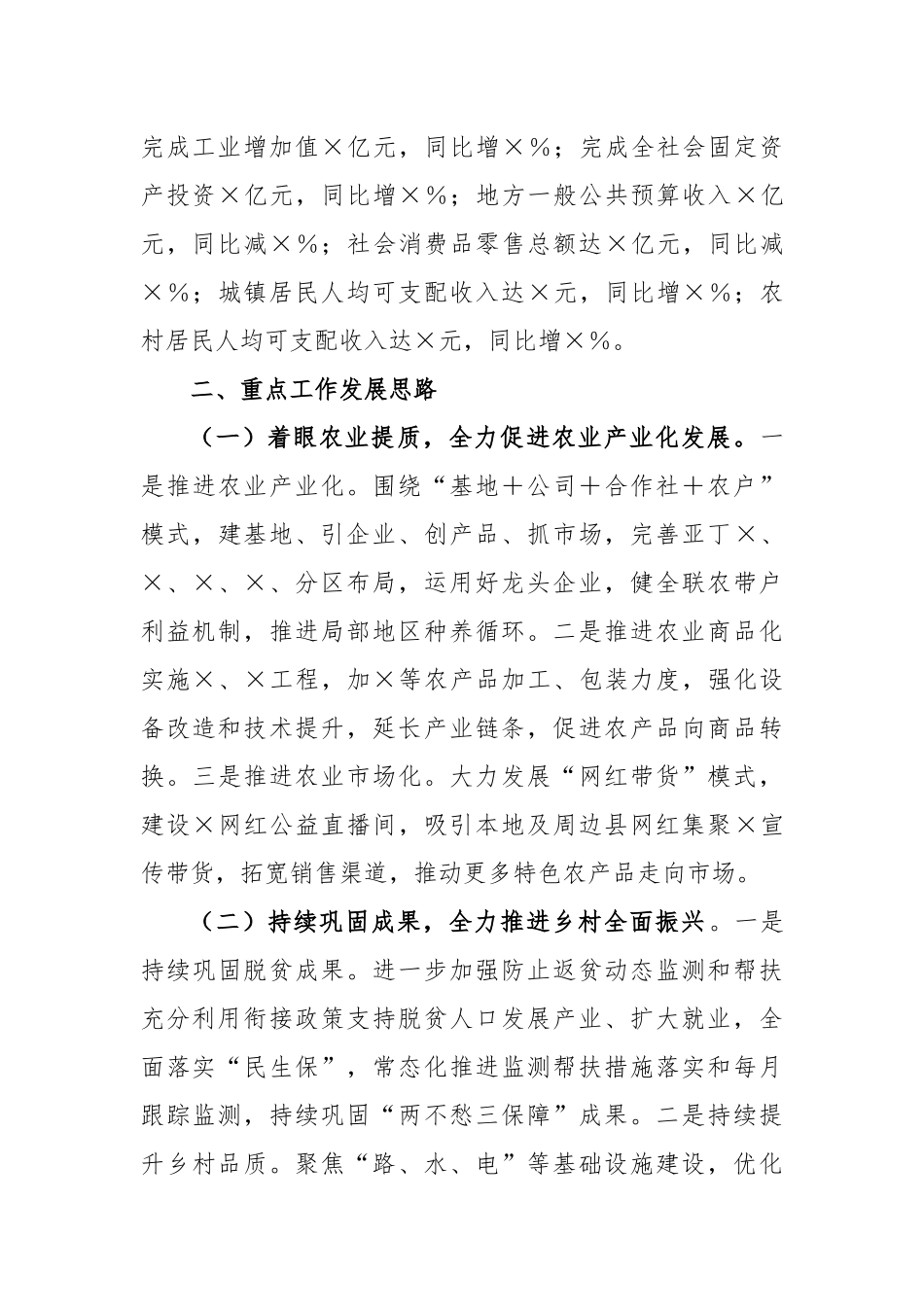 完成工业增加值×亿元，同比增×%；完成全社会固定资产投资×亿元，同比增×%；地方一般公共预算收入×亿元，同比减×%；社会消费品零售总额达×亿元，同比减×%；城镇居民人均可支配收入达×元，同比增×%；农村居民人均可支配收入达×元，同比增×%。

二、重点工作发展思路

（一）着眼农业提质，全力促进农业产业化发展。一是推进农业产业化。围绕“基地＋公司＋合作社＋农户”模式，建基地、引企业、创产品、抓市场，完善亚丁×、×、×、×、分区布局，运用好龙头企业，健全联农带户利益机制，推进局部地区种养循环。二是推进农业商品化实施×、×工程，加×等农产品加工、包装力度，强化设备改造和技术提升，延长产业链条，促进农产品向商品转换。三是推进农业市场化。大力发展“网红带货”模式，建设×网红公益直播间，吸引本地及周边县网红集聚×宣传带货，拓宽销售渠道，推动更多特色农产品走向市场。

（二）持续巩固成果，全力推进乡村全面振兴。一是持续巩固脱贫成果。进一步加强防止返贫动态监测和帮扶充分利用衔接政策支持脱贫人口发展产业、扩大就业，全面落实“民生保”，常态化推进监测帮扶措施落实和每月跟踪监测，持续巩固“两不愁三保障”成果。二是持续提升乡村品质。聚焦“路、水、电”等基础设施建设，优化